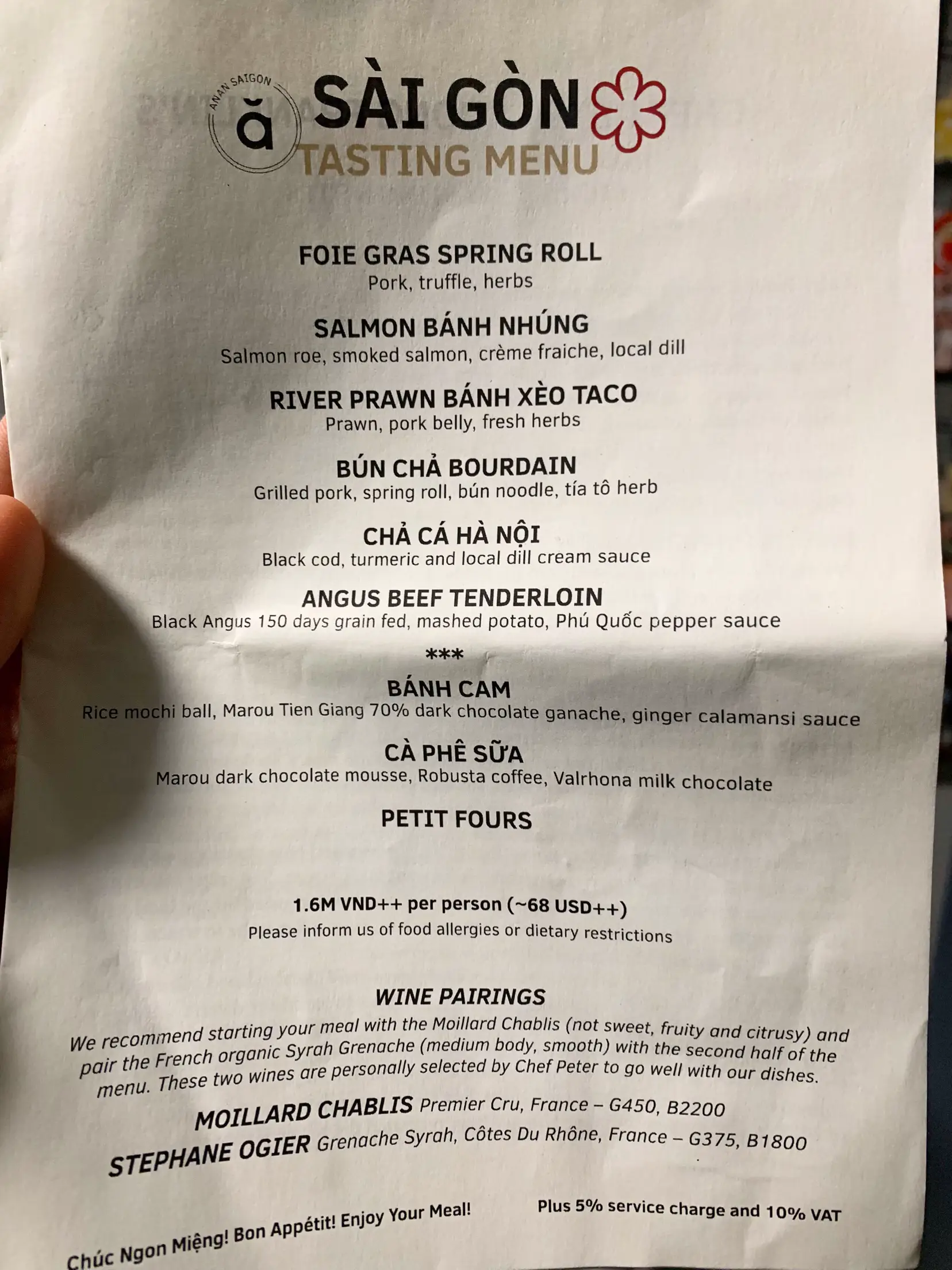 ANAN SAIGON
ă
SÀI GÒN
TASTING MENU

FOIE GRAS SPRING ROLL
Pork, truffle, herbs

SALMON BÁNH NHÚNG
Salmon roe, smoked salmon, crème fraiche, local dill

RIVER PRAWN BÁNH XÈO TACO
Prawn, pork belly, fresh herbs

BÚN CHẢ BOURDAIN
Grilled pork, spring roll, bún noodle, tía tô herb

CHẢ CÁ HÀ NỘI
Black cod, turmeric and local dill cream sauce

ANGUS BEEF TENDERLOIN
Black Angus 150 days grain fed, mashed potato, Phú Quốc pepper sauce

***

BÁNH CAM
Rice mochi ball, Marou Tien Giang 70% dark chocolate ganache, ginger calamansi sauce

CÀ PHÊ SỮA
Marou dark chocolate mousse, Robusta coffee, Valrhona milk chocolate

PETIT FOURS

1.6M VND++ per person (~68 USD++)
Please inform us of food allergies or dietary restrictions

WINE PAIRINGS
We recommend starting your meal with the Moillard Chablis (not sweet, fruity and citrusy) and pair the French organic Syrah Grenache (medium body, smooth) with the second half of the menu. These two wines are personally selected by Chef Peter to go well with our dishes.

MOILLARD CHABLIS Premier Cru, France – G450, B2200
STEPHANE OGIER Grenache Syrah, Côtes Du Rhône, France – G375, B1800

Chúc Ngon Miệng! Bon Appétit! Enjoy Your Meal!

Plus 5% service charge and 10% VAT